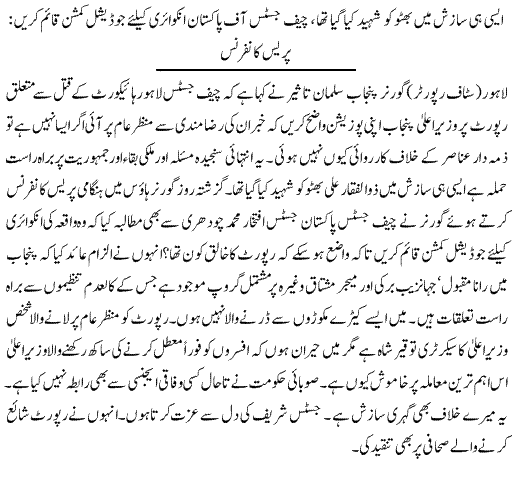 ایسی ہی سازش میں بھٹو کو شہید کیا گیا تھا، چیف جسٹس آف پاکستان انکوائری کیلئے جوڈیشل کمشن قائم کریں: پریس کانفرنس

لاہور (سٹاف رپورٹر) گورنر پنجاب سلمان تاثیر نے کہا ہے کہ چیف جسٹس لاہور ہائیکورٹ کے قتل سے متعلق رپورٹ پر وزیراعلیٰ پنجاب اپنی پوزیشن واضح کریں کہ خبر ان کی رضامندی سے منظر عام پر آئی اگر ایسا نہیں ہے تو ذمہ دار عناصر کے خلاف کارروائی کیوں نہیں ہوئی۔ یہ انتہائی سنجیدہ مسئلہ اور ملکی بقاء اور جمہوریت پر براہ راست حملہ ہے ایسی ہی سازش میں ذوالفقار علی بھٹو کو شہید کیا گیا تھا۔ گزشتہ روز گورنر ہاؤس میں ہنگامی پریس کانفرنس کرتے ہوئے گورنر نے چیف جسٹس پاکستان جسٹس افتخار محمد چودھری سے بھی مطالبہ کیا کہ وہ واقعہ کی انکوائری کیلئے جوڈیشل کمشن قائم کریں تاکہ واضح ہو سکے کہ رپورٹ کا خالق کون تھا؟ انہوں نے الزام عائد کیا کہ پنجاب میں رانا مقبول، جہانزیب برکی اور میجر مشتاق وغیرہ پر مشتمل گروپ موجود ہے جس کے کالعدم تنظیموں سے براہ راست تعلقات ہیں۔ میں ایسے کیڑے مکوڑوں سے ڈرنے والا نہیں ہوں۔ رپورٹ کو منظر عام پر لانے والا شخص وزیراعلیٰ کا سیکرٹری توقیر شاہ ہے مگر میں حیران ہوں کہ افسروں کو فوراً معطل کرنے کی ساکھ رکھنے والا وزیراعلیٰ اس اہم ترین معاملہ پر خاموش کیوں ہے۔ صوبائی حکومت نے تاحال کسی وفاقی ایجنسی سے بھی رابطہ نہیں کیا ہے۔ یہ میرے خلاف بھی گہری سازش ہے۔ جسٹس شریف کی دل سے عزت کرتا ہوں۔ انہوں نے رپورٹ شائع کرنے والے صحافی پر بھی تنقید کی۔